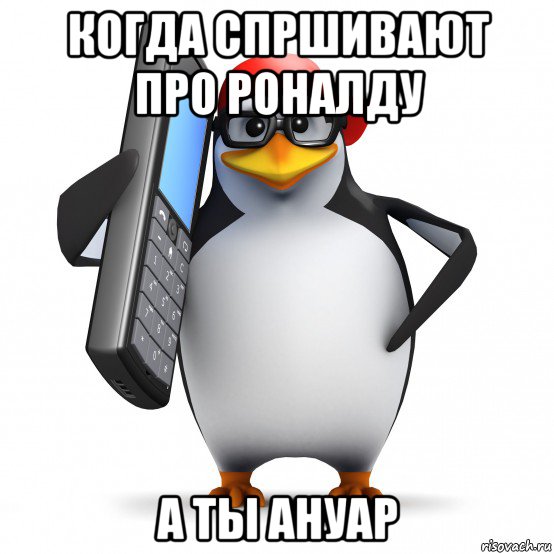 КОГДА СПРШИВАЮТ ПРО РОНАЛДУ

А ТЫ АНУАР

risovach.ru